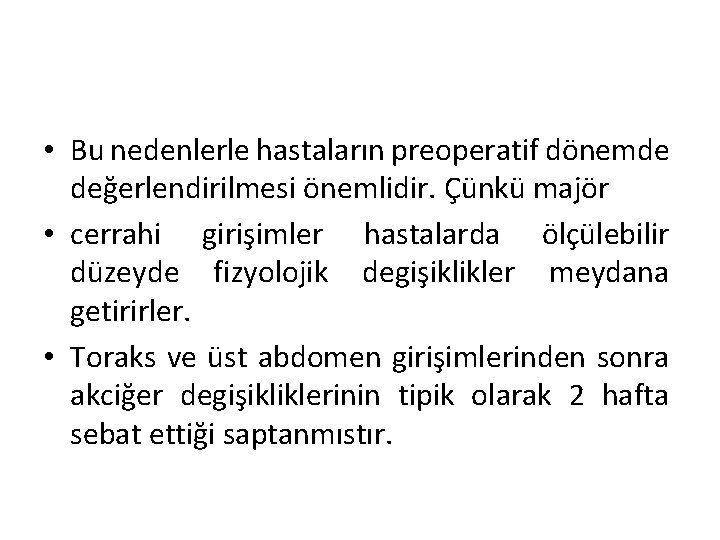 • Bu nedenlerle hastaların preoperatif dönemde değerlendirilmesi önemlidir. Çünkü majör

• cerrahi girişimler hastalarda ölçülebilir düzeyde fizyolojik degişiklikler meydana getirirler.

• Toraks ve üst abdomen girişimlerinden sonra akciğer degişikliklerinin tipik olarak 2 hafta sebat ettiği saptanmıstır.